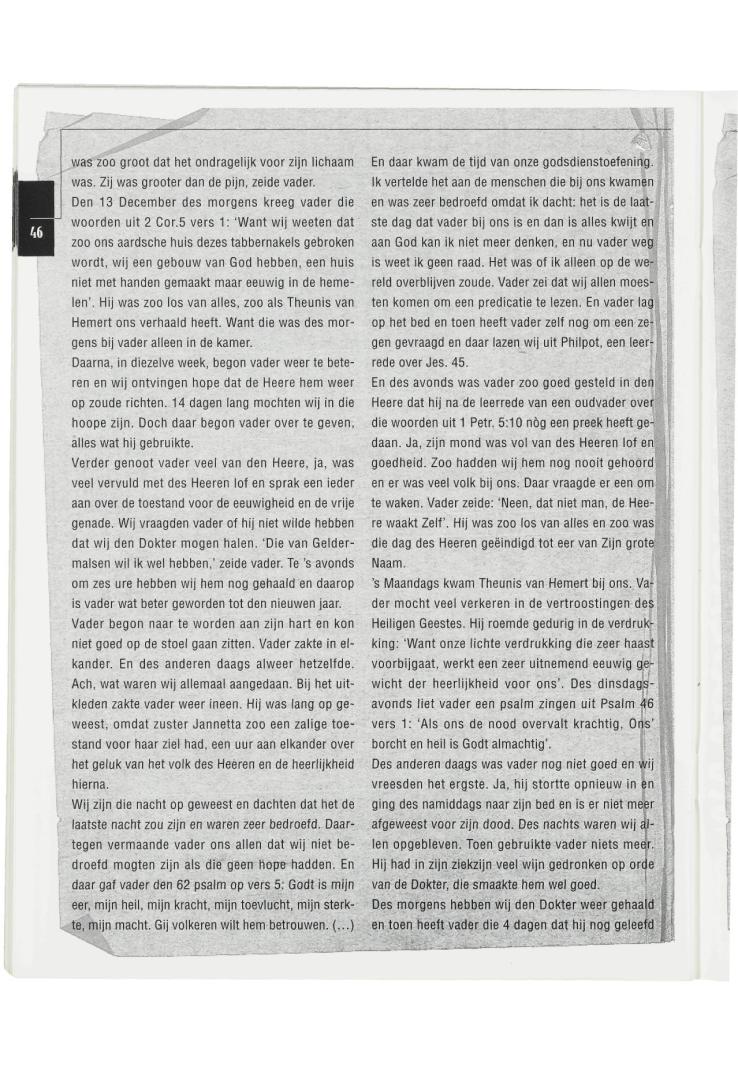 46

was zoo groot dat het ondragelijk voor zijn lichaam was. Zij was grooter dan de pijn, zeide vader.

Den 13 December des morgens kreeg vader die woorden uit 2 Cor.5 vers 1: 'Want wij weeten dat zoo ons aardsche huis dezes tabbernakels gebroken wordt, wij een gebouw van God hebben, een huis niet met handen gemaakt maar eeuwig in de hemelen'. Hij was zoo los van alles, zoo als Theunis van Hemert ons verhaald heeft. Want die was des morgens bij vader alleen in de kamer.

Daarna, in diezelve week, begon vader weer te beteren en wij ontvingen hope dat de Heere hem weer op zoude richten. 14 dagen lang mochten wij in die hoope zijn. Doch daar begon vader over te geven, alles wat hij gebruikte.

Verder genoot vader veel van den Heere, ja, was veel vervuld met des Heeren lof en sprak een ieder aan over de toestand voor de eeuwigheid en de vrije genade. Wij vraagden vader of hij niet wilde hebben dat wij den Dokter mogen halen. 'Die van Geldermalsen wil ik wel hebben,' zeide vader. Te 's avonds om zes ure hebben wij hem nog gehaald en daarop is vader wat beter geworden tot den nieuwen jaar.

Vader begon naar te worden aan zijn hart en kon niet goed op de stoel gaan zitten. Vader zakte in elkander. En des anderen daags alweer hetzelfde. Ach, wat waren wij allemaal aangedaan. Bij het uitkleden zakte vader weer ineen. Hij was lang op geweest, omdat zuster Jannetta zoo een zalige toestand voor haar ziel had, een uur aan elkander over het geluk van het volk des Heeren en de heerlijkheid hierna.

Wij zijn die nacht op geweest en dachten dat het de laatste nacht zou zijn en waren zeer bedroefd. Daartegen vermaande vader ons allen dat wij niet bedroefd mogten zijn als die geen hope hadden. En daar gaf vader den 62 psalm op vers 5: Godt is mijn eer, mijn heil, mijn kracht, mijn toevlucht, mijn sterkte, mijn macht. Gij volkeren wilt hem betrouwen. (...)

En daar kwam de tijd van onze godsdienstoefening. Ik vertelde het aan de menschen die bij ons kwamen en was zeer bedroefd omdat ik dacht: het is de laatste dag dat vader bij ons is en dan is alles kwijt en aan God kan ik niet meer denken, en nu vader weg is weet ik geen raad. Het was of ik alleen op de wereld overblijven zoude. Vader zei dat wij allen moesten komen om een predicatie te lezen. En vader lag op het bed en toen heeft vader zelf nog om een zegen gevraagd en daar lazen wij uit Philpot, een leerrede over Jes. 45.

En des avonds was vader zoo goed gesteld in den Heere dat hij na de leerrede van een oudvader over die woorden uit 1 Petr. 5:10 nòg een preek heeft gedaan. Ja, zijn mond was vol van des Heeren lof en goedheid. Zoo hadden wij hem nog nooit gehoord en er was veel volk bij ons. Daar vraagde er een om te waken. Vader zeide: 'Neen, dat niet man, de Heere waakt Zelf'. Hij was zoo los van alles en zoo was die dag des Heeren geëindigd tot eer van Zijn grote Naam.

's Maandags kwam Theunis van Hemert bij ons. Vader mocht veel verkeren in de vertroostingen des Heiligen Geestes. Hij roemde gedurig in de verdrukking: 'Want onze lichte verdrukking die zeer haast voorbijgaat, werkt een zeer uitnemend eeuwig gewicht der heerlijkheid voor ons'. Des dinsdagsavonds liet vader een psalm zingen uit Psalm 46 vers 1: 'Als ons de nood overvalt krachtig, Ons' borcht en heil is Godt almachtig'.

Des anderen daags was vader nog niet goed en wij vreesden het ergste. Ja, hij stortte opnieuw in en ging des namiddags naar zijn bed en is er niet meer afgeweest voor zijn dood. Des nachts waren wij allen opgebleven. Toen gebruikte vader niets meer. Hij had in zijn ziekzijn veel wijn gedronken op orde van de Dokter, die smaakte hem wel goed.

Des morgens hebben wij den Dokter weer gehaald en toen heeft vader die 4 dagen dat hij nog geleefd